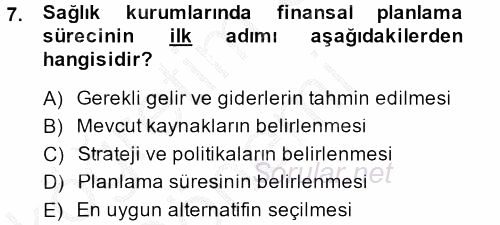 7. Sağlık kurumlarında finansal planlama sürecinin ilk adımı aşağıdakilerden hangisidir?

A) Gerekli gelir ve giderlerin tahmin edilmesi
B) Mevcut kaynakların belirlenmesi
C) Strateji ve politikaların belirlenmesi
D) Planlama süresinin belirlenmesi
E) En uygun alternatifin seçilmesi

Sorular.net